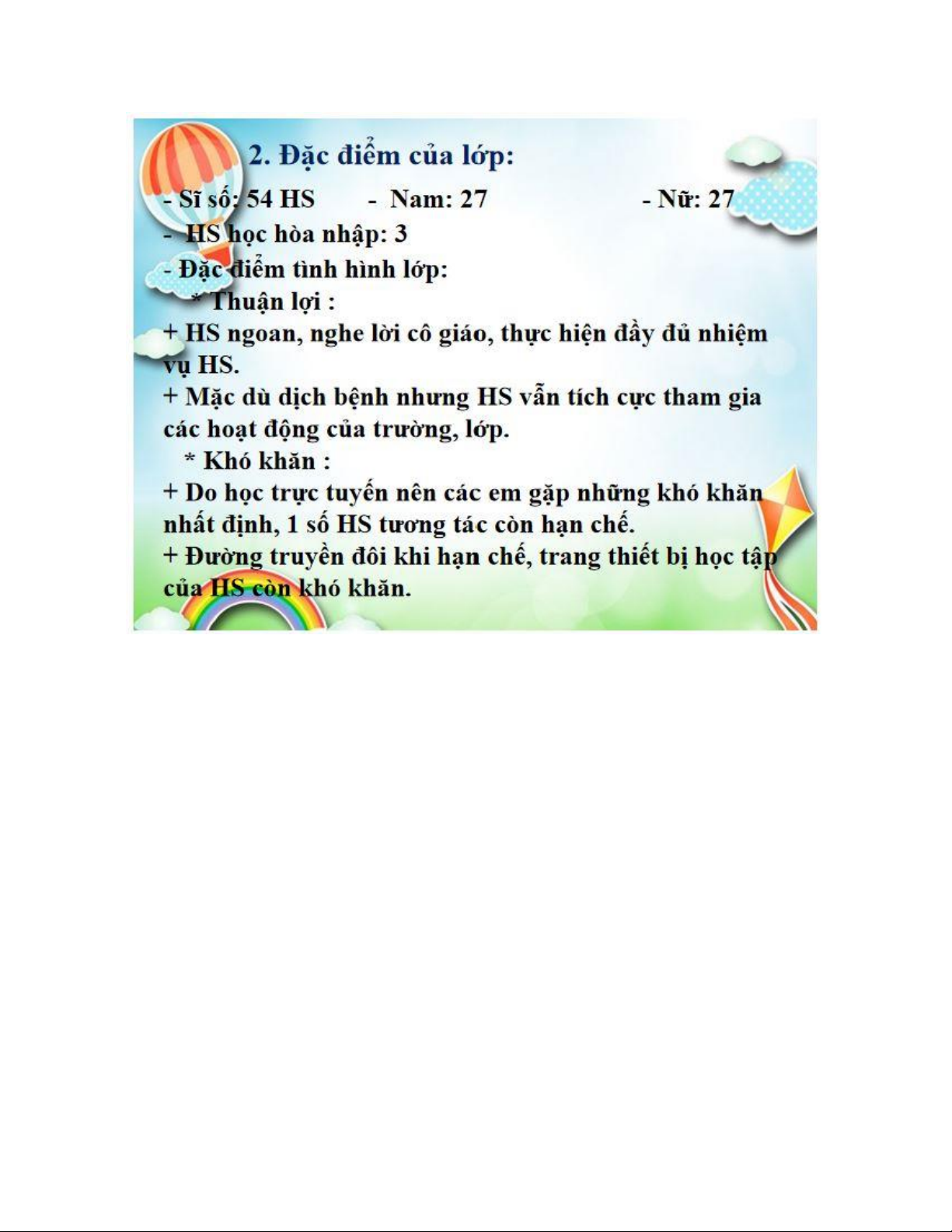 2. Đặc điểm của lớp:

- Sĩ số: 54 HS - Nam: 27 - Nữ: 27

- HS học hòa nhập: 3

- Đặc điểm tình hình lớp:

* Thuận lợi :

+ HS ngoan, nghe lời cô giáo, thực hiện đầy đủ nhiệm vụ HS.

+ Mặc dù dịch bệnh nhưng HS vẫn tích cực tham gia các hoạt động của trường, lớp.

* Khó khăn :

+ Do học trực tuyến nên các em gặp những khó khăn nhất định, 1 số HS tương tác còn hạn chế.

+ Đường truyền đôi khi hạn chế, trang thiết bị học tập của HS còn khó khăn.